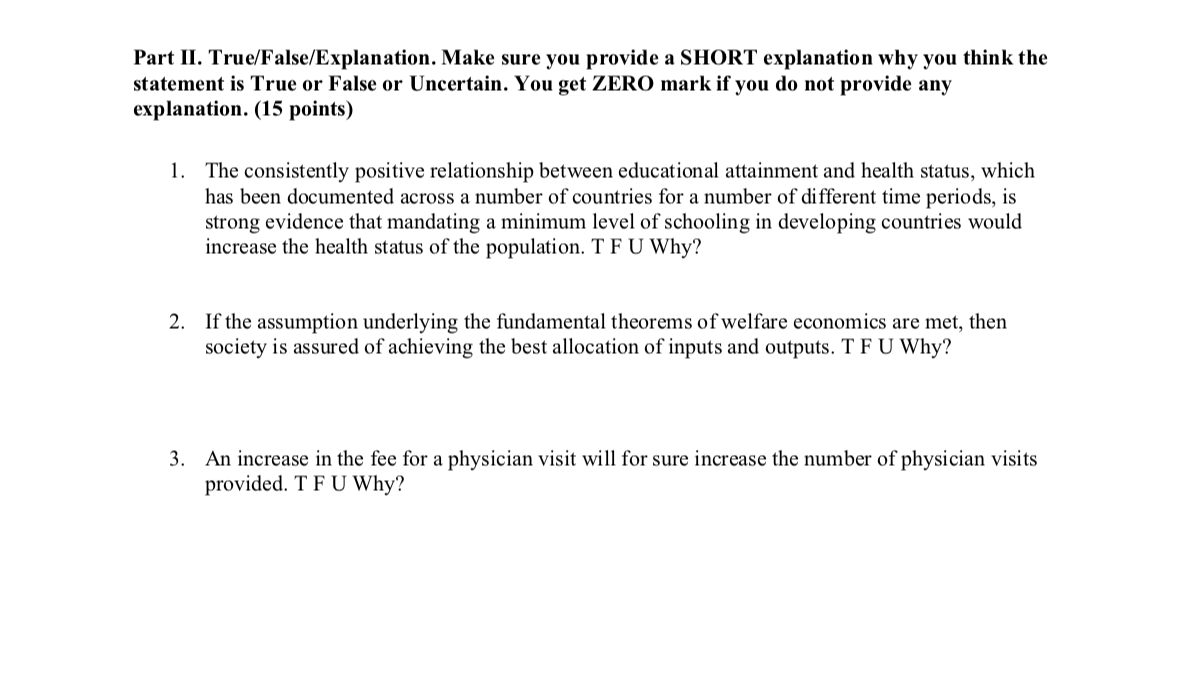 Part II. True/False/Explanation. Make sure you provide a SHORT explanation why you think the statement is True or False or Uncertain. You get ZERO mark if you do not provide any explanation. (15 points)

1. The consistently positive relationship between educational attainment and health status, which has been documented across a number of countries for a number of different time periods, is strong evidence that mandating a minimum level of schooling in developing countries would increase the health status of the population. T F U Why?

2. If the assumption underlying the fundamental theorems of welfare economics are met, then society is assured of achieving the best allocation of inputs and outputs. T F U Why?

3. An increase in the fee for a physician visit will for sure increase the number of physician visits provided. T F U Why?